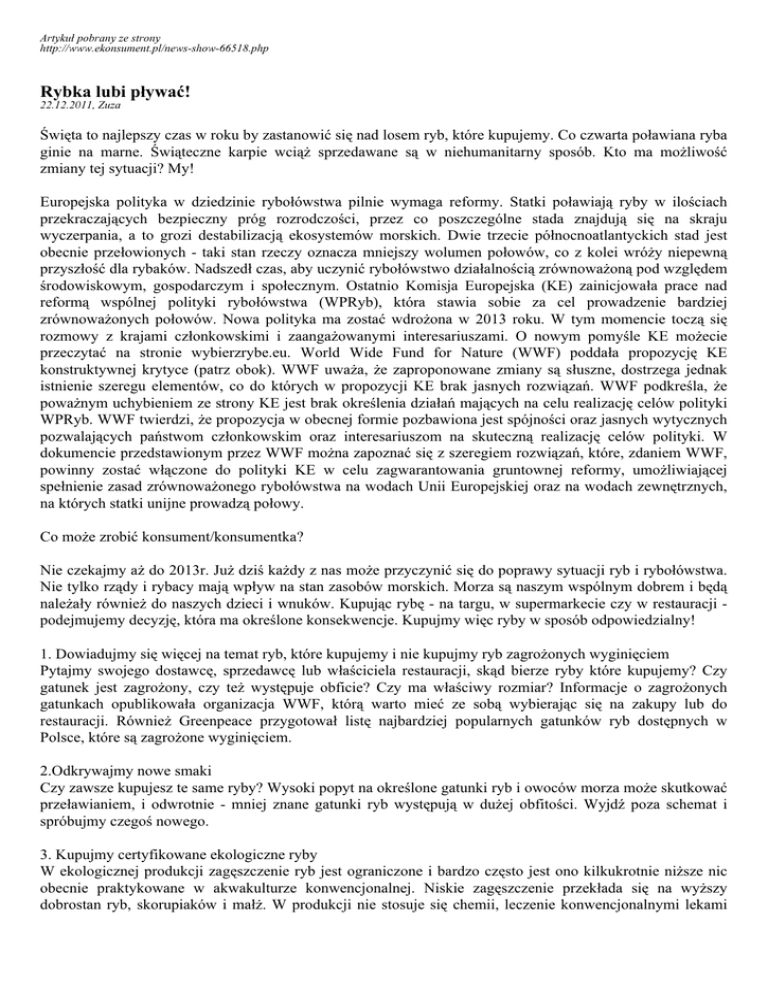 Artykuł pobrany ze strony
http://www.ekonsument.pl/news-show-66518.php

Rybka lubi pływać!
22.12.2011, Zuza

Święta to najlepszy czas w roku by zastanowić się nad losem ryb, które kupujemy. Co czwarta poławiana ryba ginie na marne. Świąteczne karpie wciąż sprzedawane są w niehumanitarny sposób. Kto ma możliwość zmiany tej sytuacji? My!

Europejska polityka w dziedzinie rybołówstwa pilnie wymaga reformy. Statki poławiają ryby w ilościach przekraczających bezpieczny próg rozrodczości, przez co poszczególne stada znajdują się na skraju wyczerpania, a to grozi destabilizacją ekosystemów morskich. Dwie trzecie północnoatlantyckich stad jest obecnie przełowionych - taki stan rzeczy oznacza mniejszy wolumen połowów, co z kolei wróży niepewną przyszłość dla rybaków. Nadszedł czas, aby uczynić rybołówstwo działalnością zrównoważoną pod względem środowiskowym, gospodarczym i społecznym. Ostatnio Komisja Europejska (KE) zainicjowała prace nad reformą wspólnej polityki rybołówstwa (WPRyb), która stawia sobie za cel prowadzenie bardziej zrównoważonych połowów. Nowa polityka ma zostać wdrożona w 2013 roku. W tym momencie toczą się rozmowy z krajami członkowskimi i zaangażowanymi interesariuszami. O nowym pomyśle KE możecie przeczytać na stronie wybierzrybe.eu. World Wide Fund for Nature (WWF) poddała propozycję KE konstruktywnej krytyce (patrz obok). WWF uważa, że zaproponowane zmiany są słuszne, dostrzega jednak istnienie szeregu elementów, co do których w propozycji KE brak jasnych rozwiązań. WWF podkreśla, że poważnym uchybieniem ze strony KE jest brak określenia działań mających na celu realizację celów polityki WPRyb. WWF twierdzi, że propozycja w obecnej formie pozbawiona jest spójności oraz jasnych wytycznych pozwalających państwom członkowskim oraz interesariuszom na skuteczną realizację celów polityki. W dokumencie przedstawionym przez WWF można zapoznać się z szeregiem rozwiązań, które, zdaniem WWF, powinny zostać włączone do polityki KE w celu zagwarantowania gruntownej reformy, umożliwiającej spełnienie zasad zrównoważonego rybołówstwa na wodach Unii Europejskiej oraz na wodach zewnętrznych, na których statki unijne prowadzą połowy.

Co może zrobić konsument/konsumentka?

Nie czekajmy aż do 2013r. Już dziś każdy z nas może przyczynić się do poprawy sytuacji ryb i rybołówstwa. Nie tylko rządy i rybacy mają wpływ na stan zasobów morskich. Morza są naszym wspólnym dobrem i będą należały również do naszych dzieci i wnuków. Kupując rybę - na targu, w supermarkecie czy w restauracji - podejmujemy decyzję, która ma określone konsekwencje. Kupujmy więc ryby w sposób odpowiedzialny!

1. Dowiadujmy się więcej na temat ryb, które kupujemy i nie kupujmy ryb zagrożonych wyginięciem
Pytajmy swojego dostawcę, sprzedawcę lub właściciela restauracji, skąd bierze ryby które kupujemy? Czy gatunek jest zagrożony, czy też występuje obficie? Czy ma właściwy rozmiar? Informacje o zagrożonych gatunkach opublikowała organizacja WWF, którą warto mieć ze sobą wybierając się na zakupy lub do restauracji. Również Greenpeace przygotował listę najbardziej popularnych gatunków ryb dostępnych w Polsce, które są zagrożone wyginięciem.

2.Odkrywajmy nowe smaki
Czy zawsze kupujesz te same ryby? Wysoki popyt na określone gatunki ryb i owoców morza może skutkować przeławianiem, i odwrotnie - mniej znane gatunki ryb występują w dużej obfitości. Wyjdź poza schemat i spróbujmy czegoś nowego.

3. Kupujmy certyfikowane ekologiczne ryby
W ekologicznej produkcji zagęszczenie ryb jest ograniczone i bardzo często jest ono kilkukrotnie niższe nic obecnie praktykowane w akwakulturze konwencjonalnej. Niskie zagęszczenie przekłada się na wyższy dobrostan ryb, skorupiaków i małż. W produkcji nie stosuje się chemii, leczenie konwencjonalnymi lekami